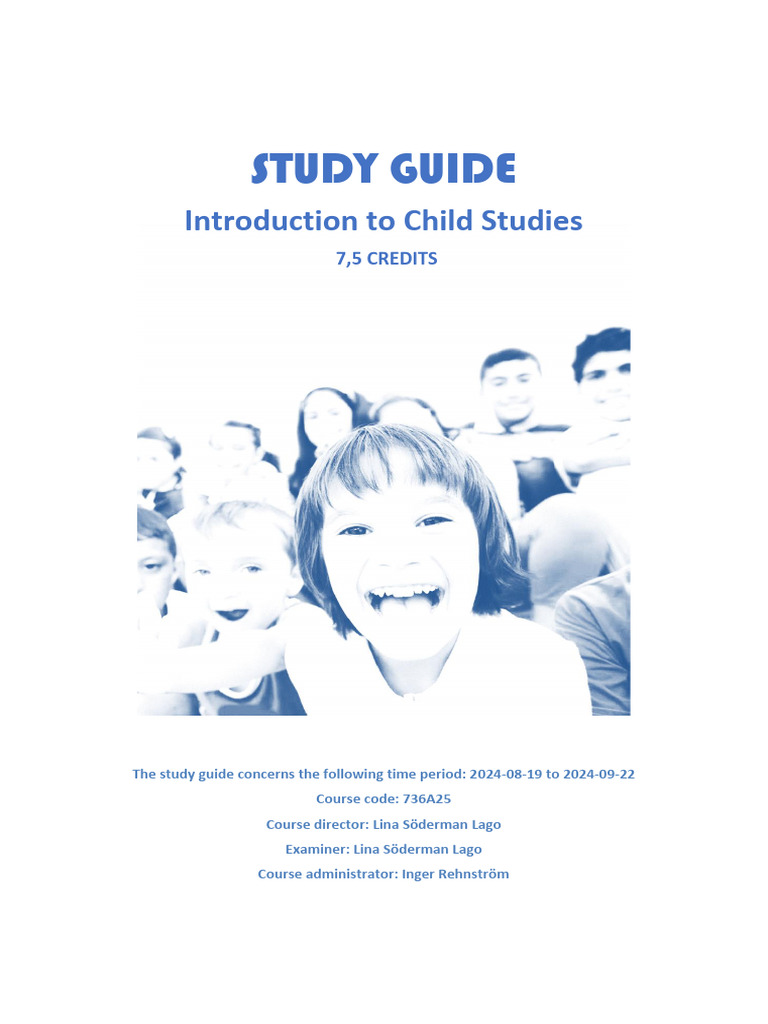 STUDY GUIDE

Introduction to Child Studies

7,5 CREDITS

The study guide concerns the following time period: 2024-08-19 to 2024-09-22

Course code: 736A25

Course director: Lina Söderman Lago

Examiner: Lina Söderman Lago

Course administrator: Inger Rehnström